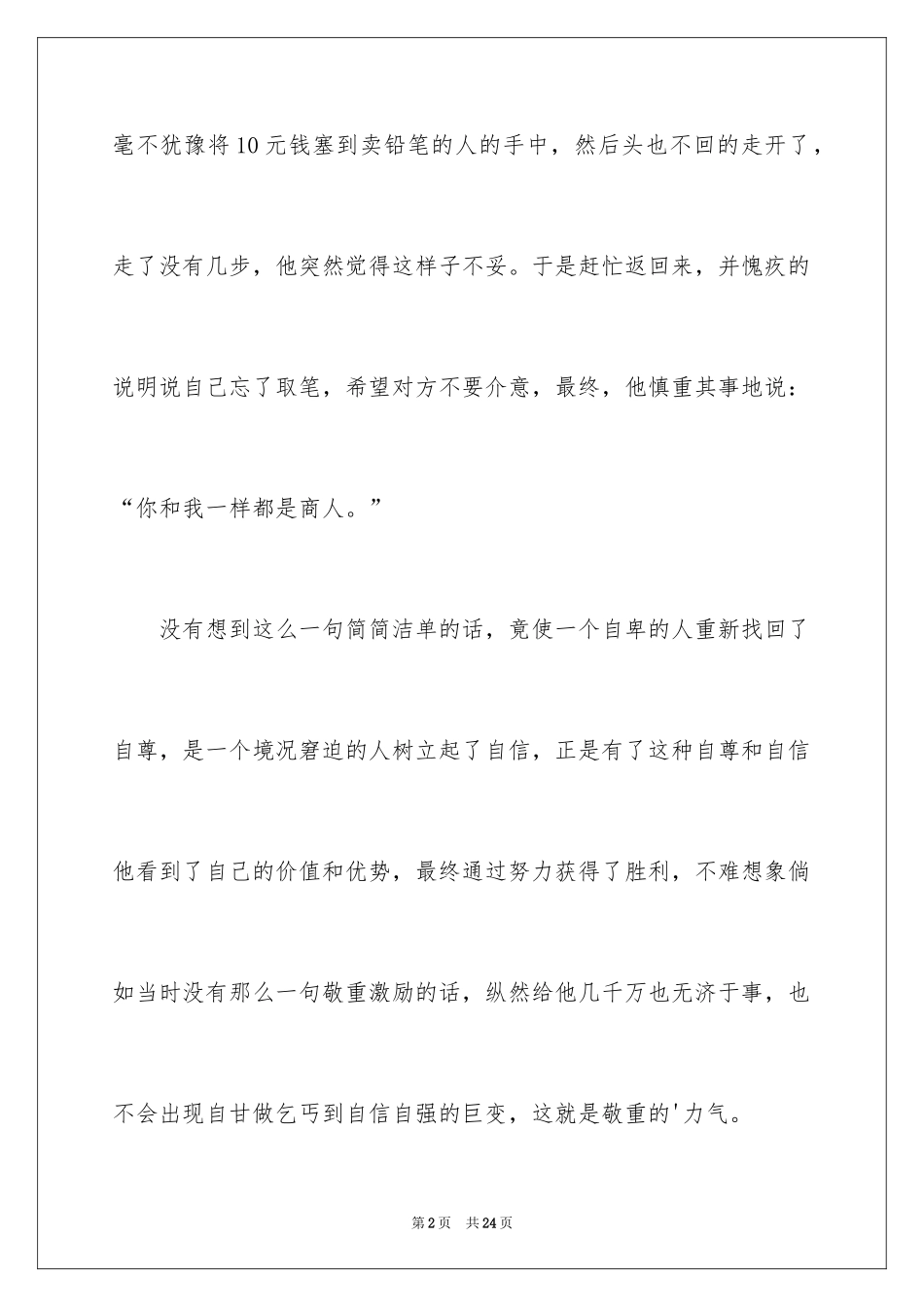 毫不犹豫将10元钱塞到卖铅笔的人的手中，然后头也不回的走开了，走了没有几步，他突然觉得这样子不妥。于是赶忙返回来，并愧疚的说明说自己忘了取笔，希望对方不要介意，最终，他慎重其事地说：“你和我一样都是商人。”

没有想到这么一句简简洁单的话，竟使一个自卑的人重新找回了自尊，是一个境况窘迫的人树立起了自信，正是有了这种自尊和自信他看到了自己的价值和优势，最终通过努力获得了胜利，不难想象倘如当时没有那么一句敬重激励的话，纵然给他几千万也无济于事，也不会出现自甘做乞丐到自信自强的巨变，这就是敬重的'力气。

第2页 共24页